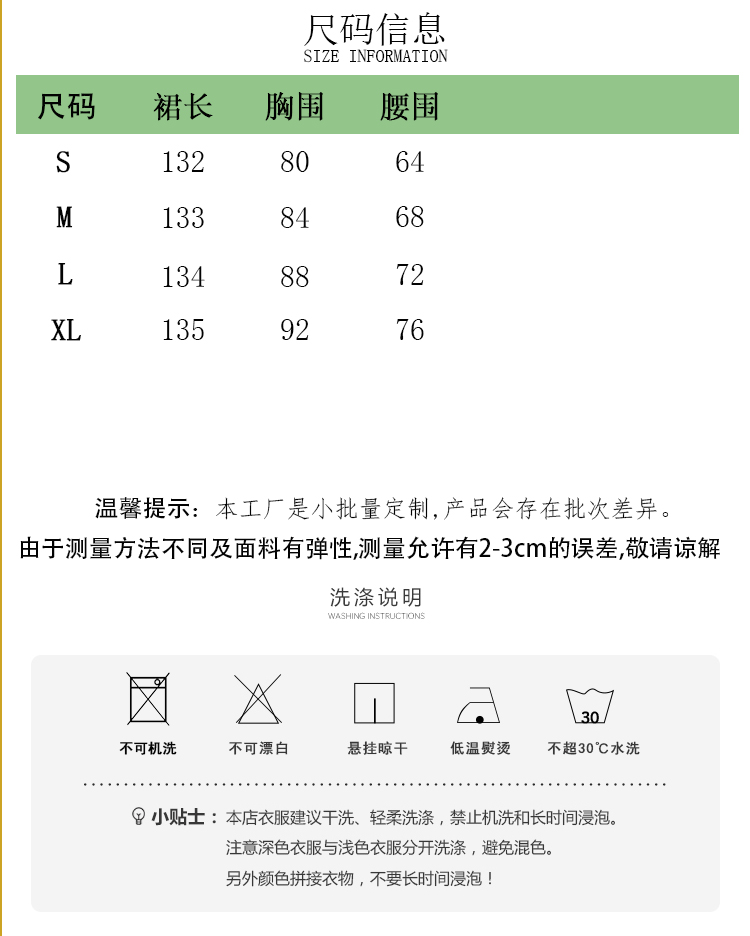 尺码信息
SIZE INFORMATION

| 尺码 | 裙长 | 胸围 | 腰围 |
|---|---|---|---|
| S | 132 | 80 | 64 |
| M | 133 | 84 | 68 |
| L | 134 | 88 | 72 |
| XL | 135 | 92 | 76 |

温馨提示：本工厂是小批量定制，产品会存在批次差异。
由于测量方法不同及面料有弹性,测量允许有2-3cm的误差,敬请谅解

洗涤说明
WASHING INSTRUCTIONS

不可机洗
不可漂白
悬挂晾干
低温熨烫
30
不超30℃水洗

小贴士：本店衣服建议干洗、轻柔洗涤，禁止机洗和长时间浸泡。
注意深色衣服与浅色衣服分开洗涤，避免混色。
另外颜色拼接衣物，不要长时间浸泡！